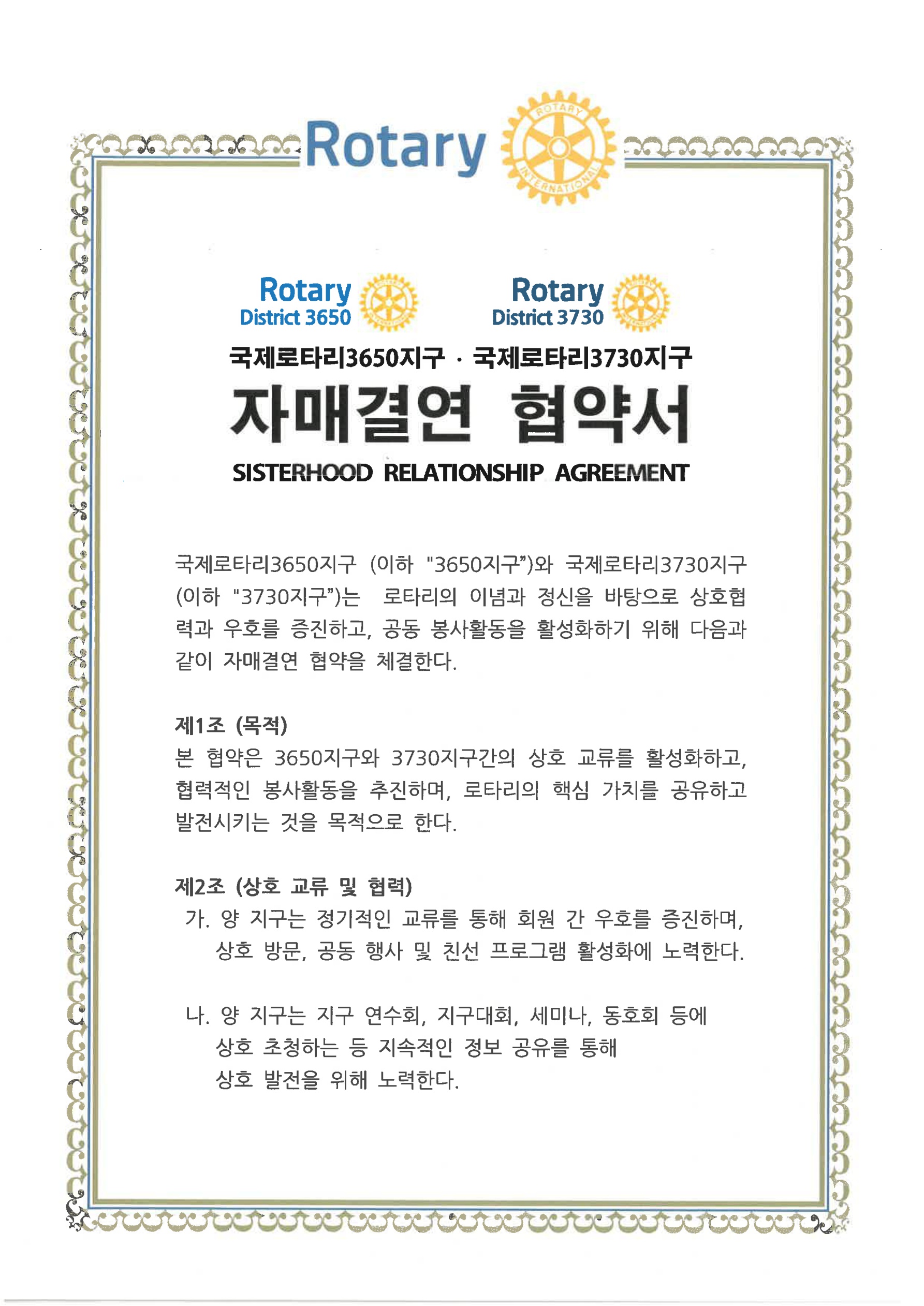 Rotary

ROTARY INTERNATIONAL

Rotary District 3650

Rotary District 3730

국제로타리3650지구 · 국제로타리3730지구

자매결연 협약서

SISTERHOOD RELATIONSHIP AGREEMENT

국제로타리3650지구 (이하 "3650지구")와 국제로타리3730지구 (이하 "3730지구")는 로타리의 이념과 정신을 바탕으로 상호협력과 우호를 증진하고, 공동 봉사활동을 활성화하기 위해 다음과 같이 자매결연 협약을 체결한다.

제1조 (목적)
본 협약은 3650지구와 3730지구간의 상호 교류를 활성화하고, 협력적인 봉사활동을 추진하며, 로타리의 핵심 가치를 공유하고 발전시키는 것을 목적으로 한다.

제2조 (상호 교류 및 협력)
가. 양 지구는 정기적인 교류를 통해 회원 간 우호를 증진하며, 상호 방문, 공동 행사 및 친선 프로그램 활성화에 노력한다.

나. 양 지구는 지구 연수회, 지구대회, 세미나, 동호회 등에 상호 초청하는 등 지속적인 정보 공유를 통해 상호 발전을 위해 노력한다.